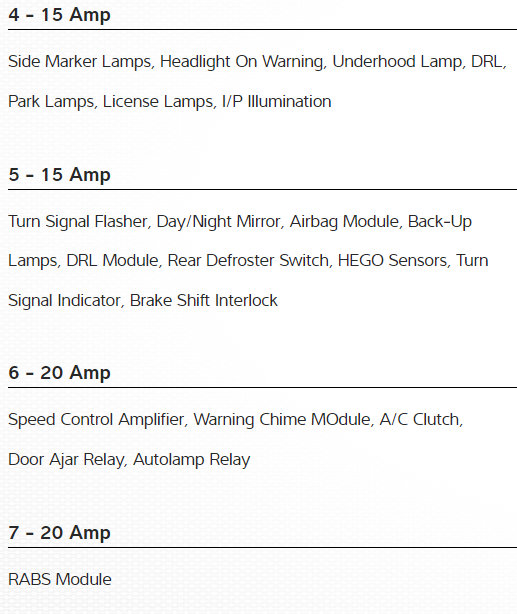 4 - 15 Amp

Side Marker Lamps, Headlight On Warning, Underhood Lamp, DRL, Park Lamps, License Lamps, I/P Illumination

5 - 15 Amp

Turn Signal Flasher, Day/Night Mirror, Airbag Module, Back-Up Lamps, DRL Module, Rear Defroster Switch, HEGO Sensors, Turn Signal Indicator, Brake Shift Interlock

6 - 20 Amp

Speed Control Amplifier, Warning Chime MOdule, A/C Clutch, Door Ajar Relay, Autolamp Relay

7 - 20 Amp

RABS Module